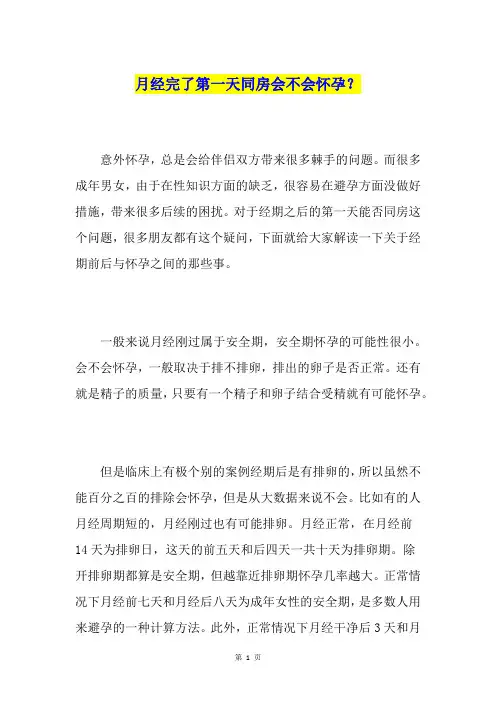 月经完了第一天同房会不会怀孕？

意外怀孕，总是会给伴侣双方带来很多棘手的问题。而很多成年男女，由于在性知识方面的缺乏，很容易在避孕方面没做好措施，带来很多后续的困扰。对于经期之后的第一天能否同房这个问题，很多朋友都有这个疑问，下面就给大家解读一下关于经期前后与怀孕之间的那些事。

一般来说月经刚过属于安全期，安全期怀孕的可能性很小。会不会怀孕，一般取决于排不排卵，排出的卵子是否正常。还有就是精子的质量，只要有一个精子和卵子结合受精就有可能怀孕。

但是临床上有极个别的案例经期后是有排卵的，所以虽然不能百分之百的排除会怀孕，但是从大数据来说不会。比如有的人月经周期短的，月经刚过也有可能排卵。月经正常，在月经前14天为排卵日，这天的前五天和后四天一共十天为排卵期。除开排卵期都算是安全期，但越靠近排卵期怀孕几率越大。正常情况下月经前七天和月经后八天为成年女性的安全期，是多数人用来避孕的一种计算方法。此外，正常情况下月经干净后3天和月

第 1 页